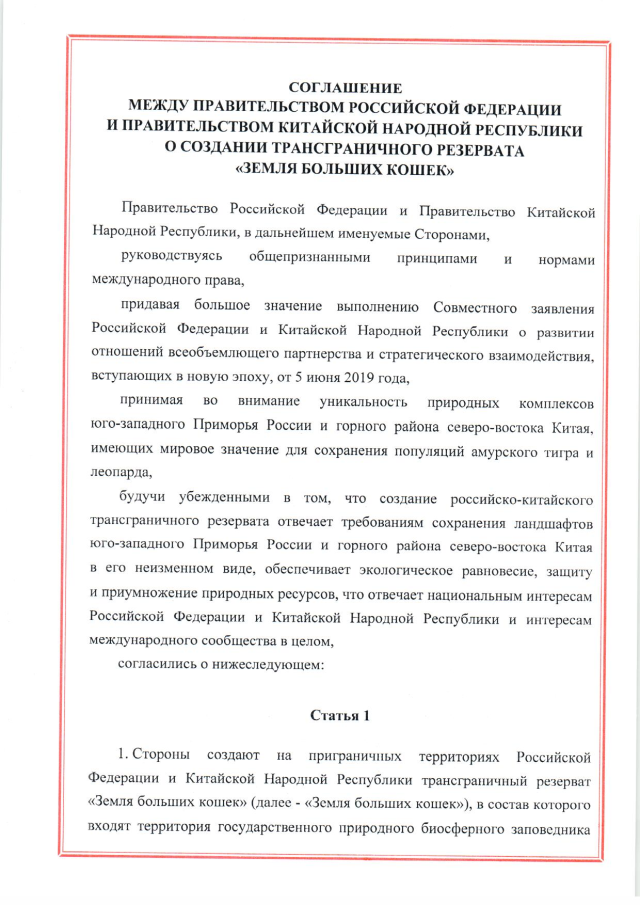 СОГЛАШЕНИЕ
МЕЖДУ ПРАВИТЕЛЬСТВОМ РОССИЙСКОЙ ФЕДЕРАЦИИ
И ПРАВИТЕЛЬСТВОМ КИТАЙСКОЙ НАРОДНОЙ РЕСПУБЛИКИ
О СОЗДАНИИ ТРАНСГРАНИЧНОГО РЕЗЕРВАТА
«ЗЕМЛЯ БОЛЬШИХ КОШЕК»

Правительство Российской Федерации и Правительство Китайской Народной Республики, в дальнейшем именуемые Сторонами,

руководствуясь общепризнанными принципами и нормами международного права,

придавая большое значение выполнению Совместного заявления Российской Федерации и Китайской Народной Республики о развитии отношений всеобъемлющего партнерства и стратегического взаимодействия, вступающих в новую эпоху, от 5 июня 2019 года,

принимая во внимание уникальность природных комплексов юго-западного Приморья России и горного района северо-востока Китая, имеющих мировое значение для сохранения популяций амурского тигра и леопарда,

будучи убежденными в том, что создание российско-китайского трансграничного резервата отвечает требованиям сохранения ландшафтов юго-западного Приморья России и горного района северо-востока Китая в его неизменном виде, обеспечивает экологическое равновесие, защиту и приумножение природных ресурсов, что отвечает национальным интересам Российской Федерации и Китайской Народной Республики и интересам международного сообщества в целом,

согласились о нижеследующем:

Статья 1

1. Стороны создают на приграничных территориях Российской Федерации и Китайской Народной Республики трансграничный резерват «Земля больших кошек» (далее - «Земля больших кошек»), в состав которого входят территория государственного природного биосферного заповедника